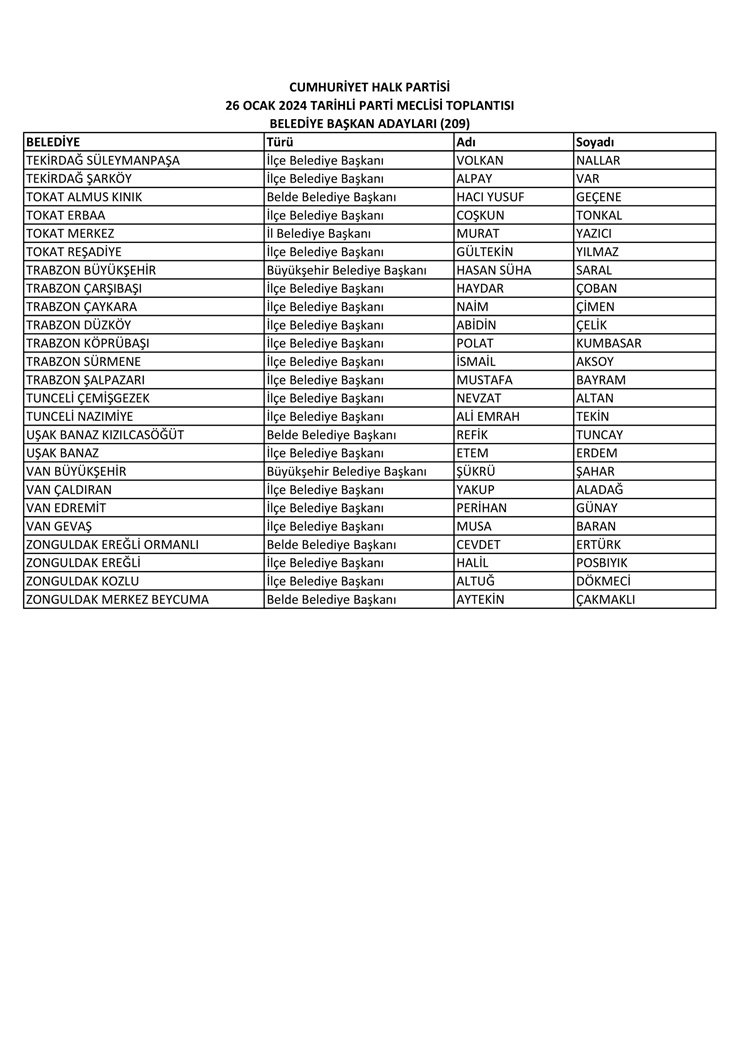 CUMHURİYET HALK PARTİSİ
26 OCAK 2024 TARİHLİ PARTİ MECLİSİ TOPLANTISI
BELEDİYE BAŞKAN ADAYLARI (209)

| BELEDİYE | Türü | Adı | Soyadı |
|---|---|---|---|
| TEKİRDAĞ SÜLEYMANPAŞA | İlçe Belediye Başkanı | VOLKAN | NALLAR |
| TEKİRDAĞ ŞARKÖY | İlçe Belediye Başkanı | ALPAY | VAR |
| TOKAT ALMUS KINIK | Belde Belediye Başkanı | HACI YUSUF | GEÇENE |
| TOKAT ERBAA | İlçe Belediye Başkanı | COŞKUN | TONKAL |
| TOKAT MERKEZ | İl Belediye Başkanı | MURAT | YAZICI |
| TOKAT REŞADİYE | İlçe Belediye Başkanı | GÜLTEKİN | YILMAZ |
| TRABZON BÜYÜKŞEHİR | Büyükşehir Belediye Başkanı | HASAN SÜHA | SARAL |
| TRABZON ÇARŞIBAŞI | İlçe Belediye Başkanı | HAYDAR | ÇOBAN |
| TRABZON ÇAYKARA | İlçe Belediye Başkanı | NAİM | ÇİMEN |
| TRABZON DÜZKÖY | İlçe Belediye Başkanı | ABİDİN | ÇELİK |
| TRABZON KÖPRÜBAŞI | İlçe Belediye Başkanı | POLAT | KUMBASAR |
| TRABZON SÜRMENE | İlçe Belediye Başkanı | İSMAİL | AKSOY |
| TRABZON ŞALPAZARI | İlçe Belediye Başkanı | MUSTAFA | BAYRAM |
| TUNCELİ ÇEMİŞGEZEK | İlçe Belediye Başkanı | NEVZAT | ALTAN |
| TUNCELİ NAZIMİYE | İlçe Belediye Başkanı | ALİ EMRAH | TEKİN |
| UŞAK BANAZ KIZILCASÖĞÜT | Belde Belediye Başkanı | REFİK | TUNCAY |
| UŞAK BANAZ | İlçe Belediye Başkanı | ETEM | ERDEM |
| VAN BÜYÜKŞEHİR | Büyükşehir Belediye Başkanı | ŞÜKRÜ | ŞAHAR |
| VAN ÇALDIRAN | İlçe Belediye Başkanı | YAKUP | ALADAĞ |
| VAN EDREMİT | İlçe Belediye Başkanı | PERİHAN | GÜNAY |
| VAN GEVAŞ | İlçe Belediye Başkanı | MUSA | BARAN |
| ZONGULDAK EREĞLİ ORMANLI | Belde Belediye Başkanı | CEVDET | ERTÜRK |
| ZONGULDAK EREĞLİ | İlçe Belediye Başkanı | HALİL | POSBIYIK |
| ZONGULDAK KOZLU | İlçe Belediye Başkanı | ALTUĞ | DÖKMECİ |
| ZONGULDAK MERKEZ BEYCUMA | Belde Belediye Başkanı | AYTEKİN | ÇAKMAKLI |